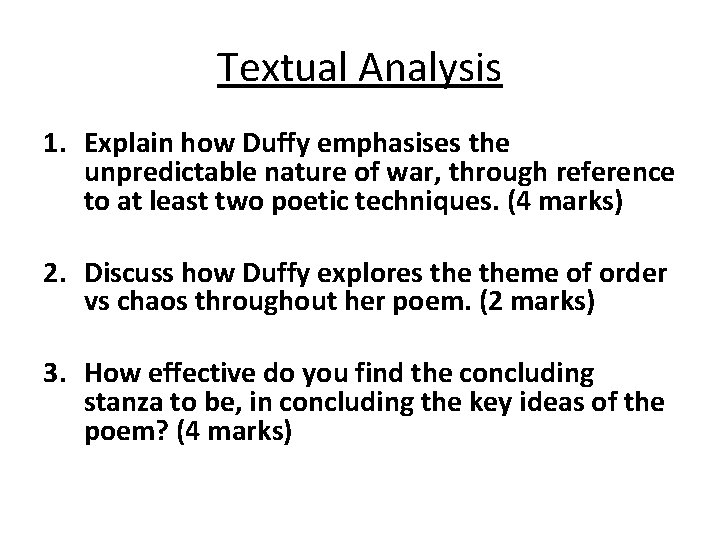 Textual Analysis

1. Explain how Duffy emphasises the unpredictable nature of war, through reference to at least two poetic techniques. (4 marks)

2. Discuss how Duffy explores the theme of order vs chaos throughout her poem. (2 marks)

3. How effective do you find the concluding stanza to be, in concluding the key ideas of the poem? (4 marks)